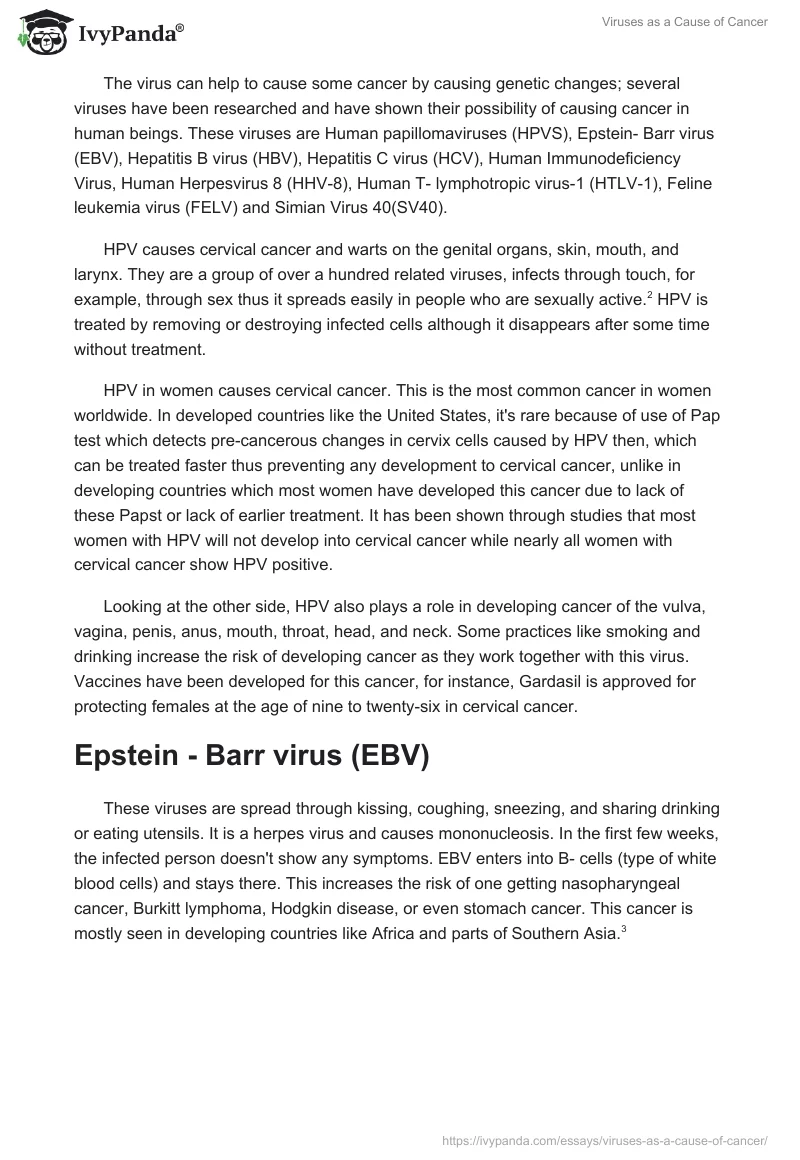 IvyPanda®

Viruses as a Cause of Cancer

The virus can help to cause some cancer by causing genetic changes; several viruses have been researched and have shown their possibility of causing cancer in human beings. These viruses are Human papillomaviruses (HPVS), Epstein- Barr virus (EBV), Hepatitis B virus (HBV), Hepatitis C virus (HCV), Human Immunodeficiency Virus, Human Herpesvirus 8 (HHV-8), Human T- lymphotropic virus-1 (HTLV-1), Feline leukemia virus (FELV) and Simian Virus 40(SV40).

HPV causes cervical cancer and warts on the genital organs, skin, mouth, and larynx. They are a group of over a hundred related viruses, infects through touch, for example, through sex thus it spreads easily in people who are sexually active.$^2$ HPV is treated by removing or destroying infected cells although it disappears after some time without treatment.

HPV in women causes cervical cancer. This is the most common cancer in women worldwide. In developed countries like the United States, it's rare because of use of Pap test which detects pre-cancerous changes in cervix cells caused by HPV then, which can be treated faster thus preventing any development to cervical cancer, unlike in developing countries which most women have developed this cancer due to lack of these Papst or lack of earlier treatment. It has been shown through studies that most women with HPV will not develop into cervical cancer while nearly all women with cervical cancer show HPV positive.

Looking at the other side, HPV also plays a role in developing cancer of the vulva, vagina, penis, anus, mouth, throat, head, and neck. Some practices like smoking and drinking increase the risk of developing cancer as they work together with this virus. Vaccines have been developed for this cancer, for instance, Gardasil is approved for protecting females at the age of nine to twenty-six in cervical cancer.

Epstein - Barr virus (EBV)

These viruses are spread through kissing, coughing, sneezing, and sharing drinking or eating utensils. It is a herpes virus and causes mononucleosis. In the first few weeks, the infected person doesn't show any symptoms. EBV enters into B- cells (type of white blood cells) and stays there. This increases the risk of one getting nasopharyngeal cancer, Burkitt lymphoma, Hodgkin disease, or even stomach cancer. This cancer is mostly seen in developing countries like Africa and parts of Southern Asia.$^3$

https://ivypanda.com/essays/viruses-as-a-cause-of-cancer/